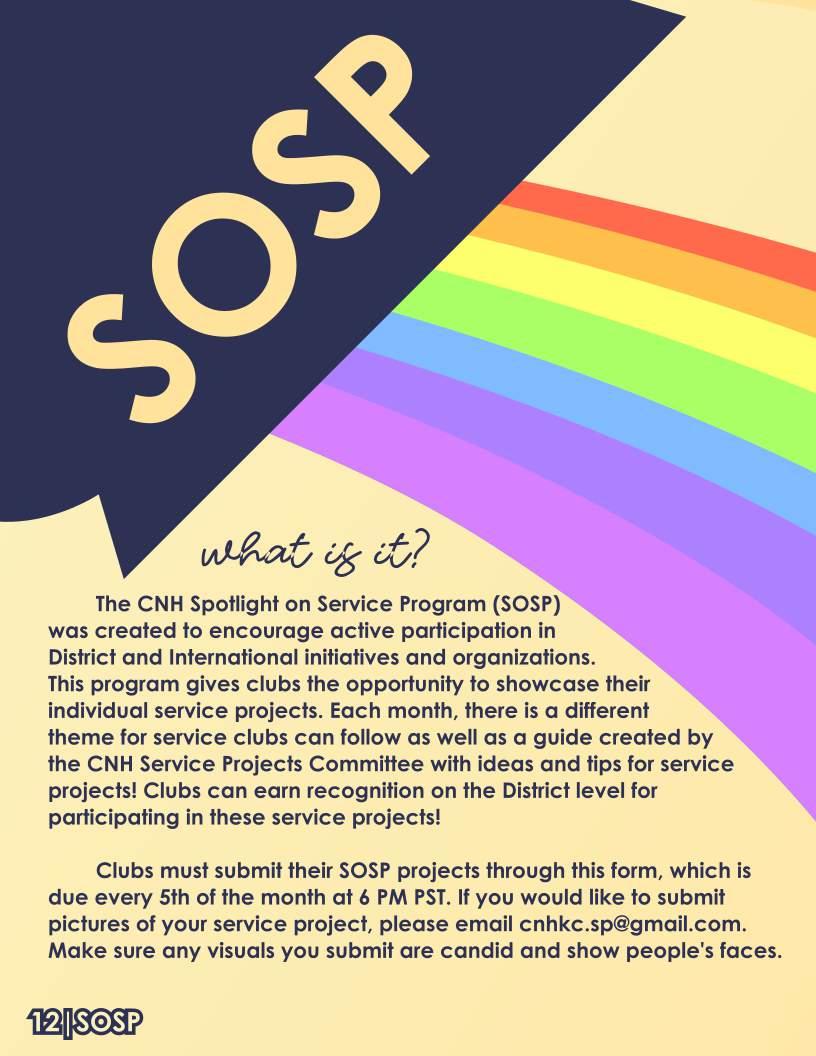 SOSP

what is it?

The CNH Spotlight on Service Program (SOSP) was created to encourage active participation in District and International initiatives and organizations. This program gives clubs the opportunity to showcase their individual service projects. Each month, there is a different theme for service clubs can follow as well as a guide created by the CNH Service Projects Committee with ideas and tips for service projects! Clubs can earn recognition on the District level for participating in these service projects!

Clubs must submit their SOSP projects through this form, which is due every 5th of the month at 6 PM PST. If you would like to submit pictures of your service project, please email cnhkc.sp@gmail.com. Make sure any visuals you submit are candid and show people's faces.

12|SOSP